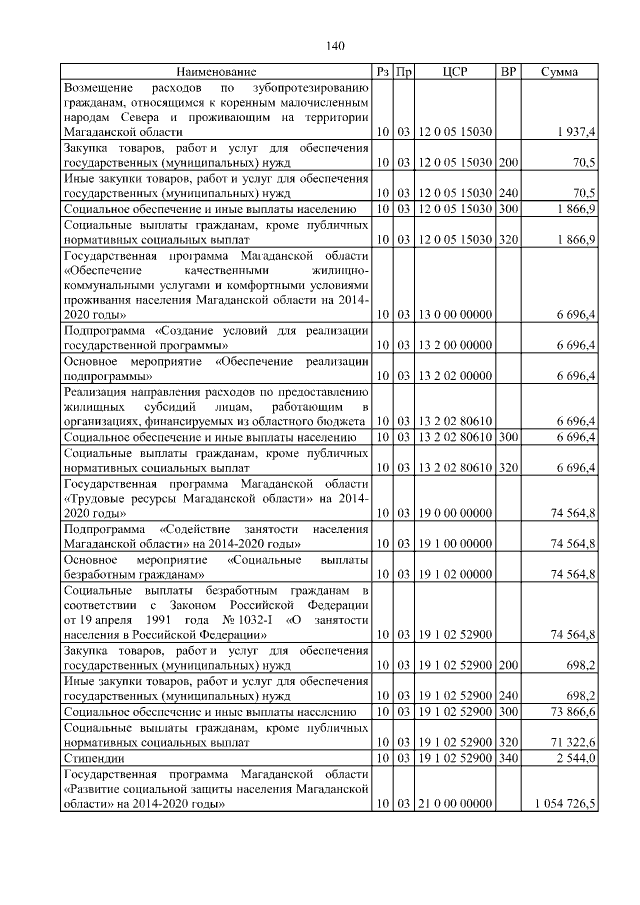 140

| Наименование | Рз | Пр | ЦСР | ВР | Сумма |
|---|---|---|---|---|---|
| Возмещение расходов по зубопротезированию гражданам, относящимся к коренным малочисленным народам Севера и проживающим на территории Магаданской области | 10 | 03 | 12 0 05 15030 | | 1 937,4 |
| Закупка товаров, работ и услуг для обеспечения государственных (муниципальных) нужд | 10 | 03 | 12 0 05 15030 | 200 | 70,5 |
| Иные закупки товаров, работ и услуг для обеспечения государственных (муниципальных) нужд | 10 | 03 | 12 0 05 15030 | 240 | 70,5 |
| Социальное обеспечение и иные выплаты населению | 10 | 03 | 12 0 05 15030 | 300 | 1 866,9 |
| Социальные выплаты гражданам, кроме публичных нормативных социальных выплат | 10 | 03 | 12 0 05 15030 | 320 | 1 866,9 |
| Государственная программа Магаданской области «Обеспечение качественными жилищно-коммунальными услугами и комфортными условиями проживания населения Магаданской области на 2014-2020 годы» | 10 | 03 | 13 0 00 00000 | | 6 696,4 |
| Подпрограмма «Создание условий для реализации государственной программы» | 10 | 03 | 13 2 00 00000 | | 6 696,4 |
| Основное мероприятие «Обеспечение реализации подпрограммы» | 10 | 03 | 13 2 02 00000 | | 6 696,4 |
| Реализация направления расходов по предоставлению жилищных субсидий лицам, работающим в организациях, финансируемых из областного бюджета | 10 | 03 | 13 2 02 80610 | | 6 696,4 |
| Социальное обеспечение и иные выплаты населению | 10 | 03 | 13 2 02 80610 | 300 | 6 696,4 |
| Социальные выплаты гражданам, кроме публичных нормативных социальных выплат | 10 | 03 | 13 2 02 80610 | 320 | 6 696,4 |
| Государственная программа Магаданской области «Трудовые ресурсы Магаданской области» на 2014-2020 годы» | 10 | 03 | 19 0 00 00000 | | 74 564,8 |
| Подпрограмма «Содействие занятости населения Магаданской области» на 2014-2020 годы» | 10 | 03 | 19 1 00 00000 | | 74 564,8 |
| Основное мероприятие «Социальные выплаты безработным гражданам» | 10 | 03 | 19 1 02 00000 | | 74 564,8 |
| Социальные выплаты безработным гражданам в соответствии с Законом Российской Федерации от 19 апреля 1991 года № 1032-1 «О занятости населения в Российской Федерации» | 10 | 03 | 19 1 02 52900 | | 74 564,8 |
| Закупка товаров, работ и услуг для обеспечения государственных (муниципальных) нужд | 10 | 03 | 19 1 02 52900 | 200 | 698,2 |
| Иные закупки товаров, работ и услуг для обеспечения государственных (муниципальных) нужд | 10 | 03 | 19 1 02 52900 | 240 | 698,2 |
| Социальное обеспечение и иные выплаты населению | 10 | 03 | 19 1 02 52900 | 300 | 73 866,6 |
| Социальные выплаты гражданам, кроме публичных нормативных социальных выплат | 10 | 03 | 19 1 02 52900 | 320 | 71 322,6 |
| Стипендии | 10 | 03 | 19 1 02 52900 | 340 | 2 544,0 |
| Государственная программа Магаданской области «Развитие социальной защиты населения Магаданской области» на 2014-2020 годы» | 10 | 03 | 21 0 00 00000 | | 1 054 726,5 |